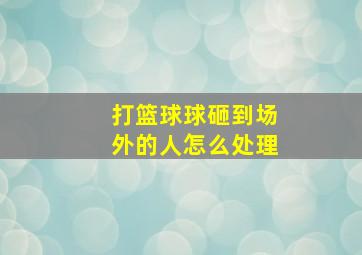 打篮球球砸到场外的人怎么处理